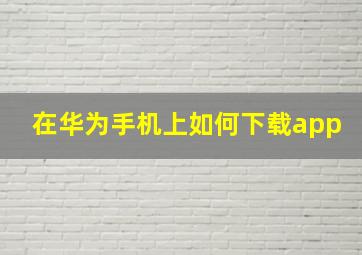 在华为手机上如何下载app